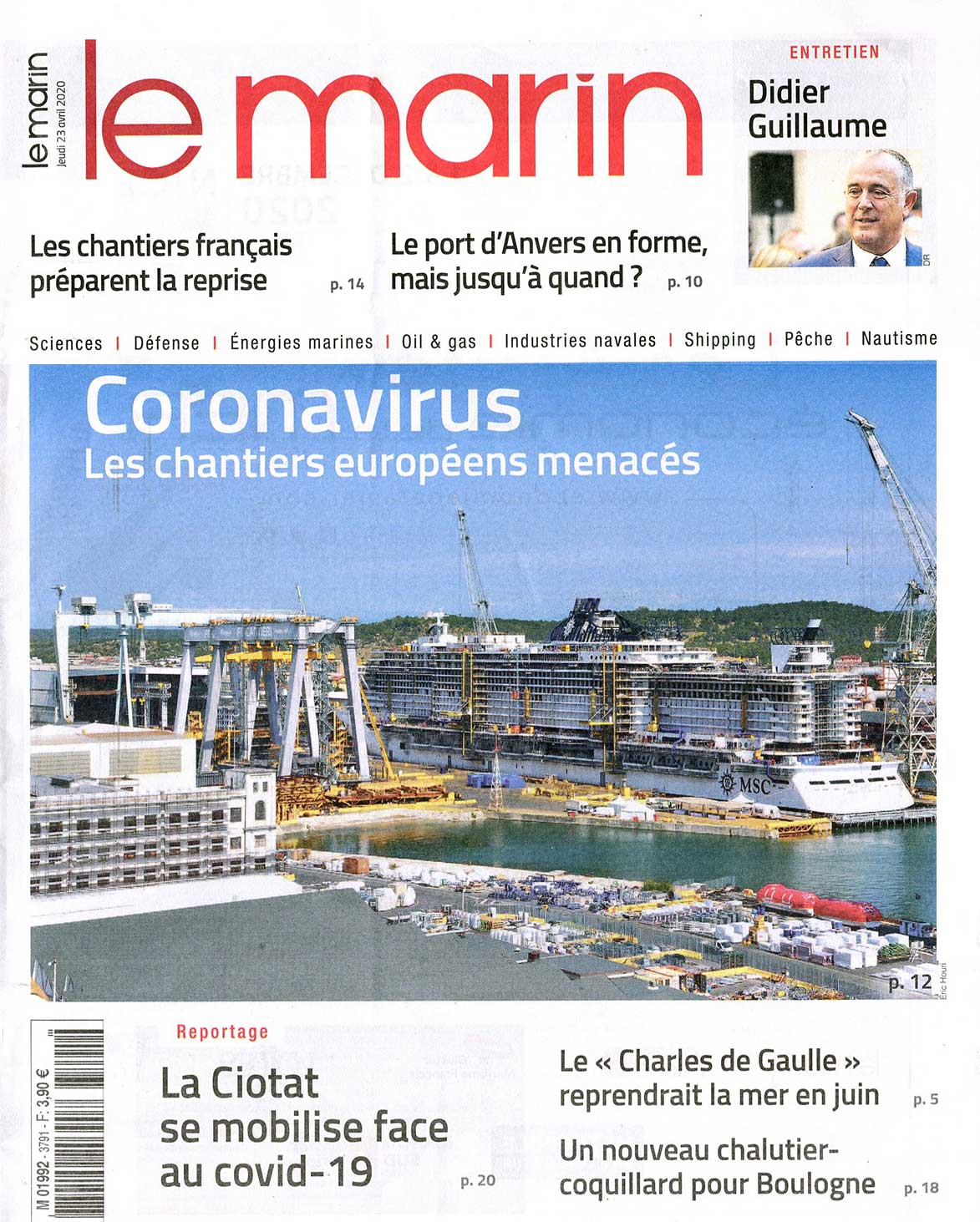 le marin
Jeudi 23 avril 2020

le marin

ENTRETIEN
Didier Guillaume

DR

Les chantiers français préparent la reprise p. 14

Le port d'Anvers en forme, mais jusqu'à quand ? p. 10

Sciences | Défense | Énergies marines | Oil & gas | Industries navales | Shipping | Pêche | Nautisme

Coronavirus
Les chantiers européens menacés

MSC

p. 12

Éric Houri

M 01992 - 3791 - F: 3,90 €

Reportage
La Ciotat se mobilise face au covid-19 p. 20

Le « Charles de Gaulle » reprendrait la mer en juin p. 5

Un nouveau chalutier-coquillard pour Boulogne p. 18